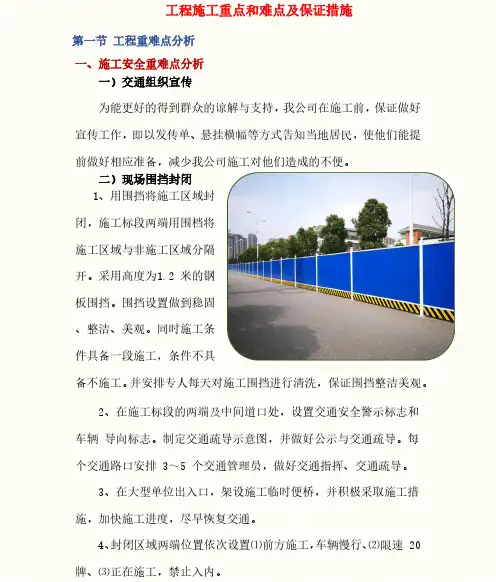 工程施工重点和难点及保证措施

第一节 工程重难点分析

一、施工安全重难点分析

一）交通组织宣传

为能更好的得到群众的谅解与支持，我公司在施工前，保证做好宣传工作，即以发传单、悬挂横幅等方式告知当地居民，使他们能提前做好相应准备，减少我公司施工对他们造成的不便。

二）现场围挡封闭

1、用围挡将施工区域封闭，施工标段两端用围档将施工区域与非施工区域分隔开。采用高度为1.2 米的钢板围挡。围挡设置做到稳固、整洁、美观。同时施工条件具备一段施工，条件不具备不施工。并安排专人每天对施工围挡进行清洗，保证围挡整洁美观。

2、在施工标段的两端及中间道口处，设置交通安全警示标志和车辆 导向标志。制定交通疏导示意图，并做好公示与交通疏导。每个交通路口安排 3～5 个交通管理员，做好交通指挥、交通疏导。

3、在大型单位出入口，架设施工临时便桥，并积极采取施工措施，加快施工进度，尽早恢复交通。

4、封闭区域两端位置依次设置⑴前方施工，车辆慢行、⑵限速 20 牌、⑶正在施工，禁止入内。